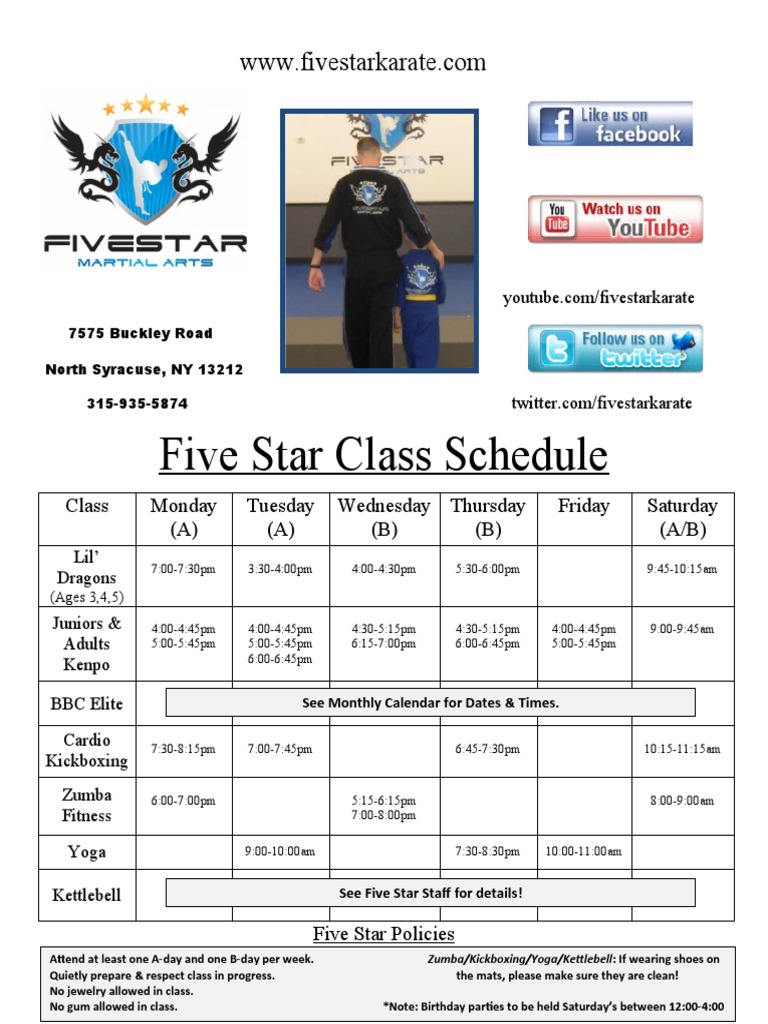 www.fivestarkarate.com

FIVESTAR
MARTIAL ARTS

7575 Buckley Road

North Syracuse, NY 13212

315-935-5874

FIVESTAR
MARTIAL ARTS

Like us on facebook

You Tube Watch us on YouTube

youtube.com/fivestarkarate

Follow us on twitter

twitter.com/fivestarkarate

Five Star Class Schedule

| Class | Monday (A) | Tuesday (A) | Wednesday (B) | Thursday (B) | Friday | Saturday (A/B) |
|---|---|---|---|---|---|---|
| Lil' Dragons (Ages 3,4,5) | 7:00-7:30pm | 3:30-4:00pm | 4:00-4:30pm | 5:30-6:00pm | | 9:45-10:15am |
| Juniors & Adults Kenpo | 4:00-4:45pm 5:00-5:45pm | 4:00-4:45pm 5:00-5:45pm 6:00-6:45pm | 4:30-5:15pm 6:15-7:00pm | 4:30-5:15pm 6:00-6:45pm | 4:00-4:45pm 5:00-5:45pm | 9:00-9:45am |
| BBC Elite | See Monthly Calendar for Dates & Times. | | | | | |
| Cardio Kickboxing | 7:30-8:15pm | 7:00-7:45pm | | 6:45-7:30pm | | 10:15-11:15am |
| Zumba Fitness | 6:00-7:00pm | | 5:15-6:15pm 7:00-8:00pm | | | 8:00-9:00am |
| Yoga | | 9:00-10:00am | | 7:30-8:30pm | 10:00-11:00am | |
| Kettlebell | See Five Star Staff for details! | | | | | |

Five Star Policies

Attend at least one A-day and one B-day per week.
Quietly prepare & respect class in progress.
No jewelry allowed in class.
No gum allowed in class.

Zumba/Kickboxing/Yoga/Kettlebell: If wearing shoes on the mats, please make sure they are clean!

*Note: Birthday parties to be held Saturday's between 12:00-4:00